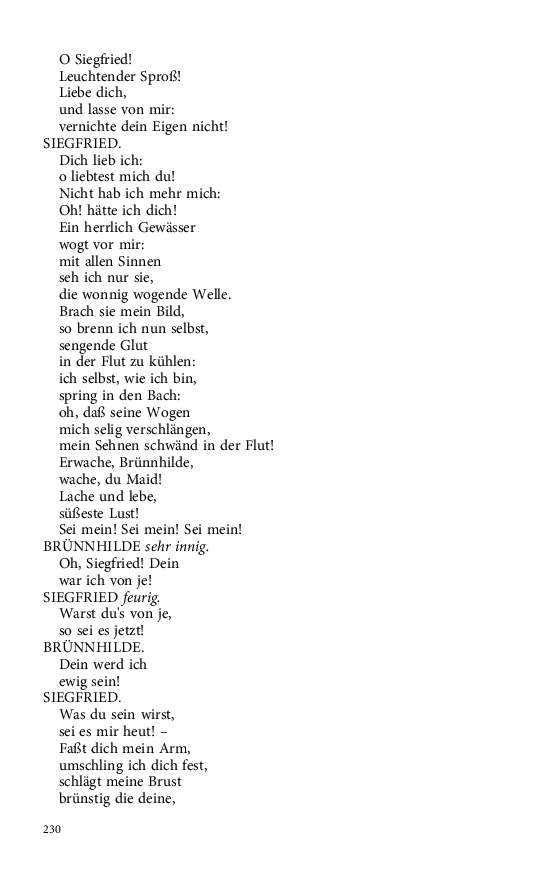 O Siegfried!
Leuchtender Sproß!
Liebe dich,
und lasse von mir:
vernichte dein Eigen nicht!
SIEGFRIED.
Dich lieb ich:
o liebtest mich du!
Nicht hab ich mehr mich:
Oh! hätte ich dich!
Ein herrlich Gewässer
wogt vor mir:
mit allen Sinnen
seh ich nur sie,
die wonnig wogende Welle.
Brach sie mein Bild,
so brenn ich nun selbst,
sengende Glut
in der Flut zu kühlen:
ich selbst, wie ich bin,
spring in den Bach:
oh, daß seine Wogen
mich selig verschlängen,
mein Sehnen schwänd in der Flut!
Erwache, Brünnhilde,
wache, du Maid!
Lache und lebe,
süßeste Lust!
Sei mein! Sei mein! Sei mein!
BRÜNNHILDE sehr innig.
Oh, Siegfried! Dein
war ich von je!
SIEGFRIED feurig.
Warst du's von je,
so sei es jetzt!
BRÜNNHILDE.
Dein werd ich
ewig sein!
SIEGFRIED.
Was du sein wirst,
sei es mir heut! –
Faßt dich mein Arm,
umschling ich dich fest,
schlägt meine Brust
brünstig die deine,

230